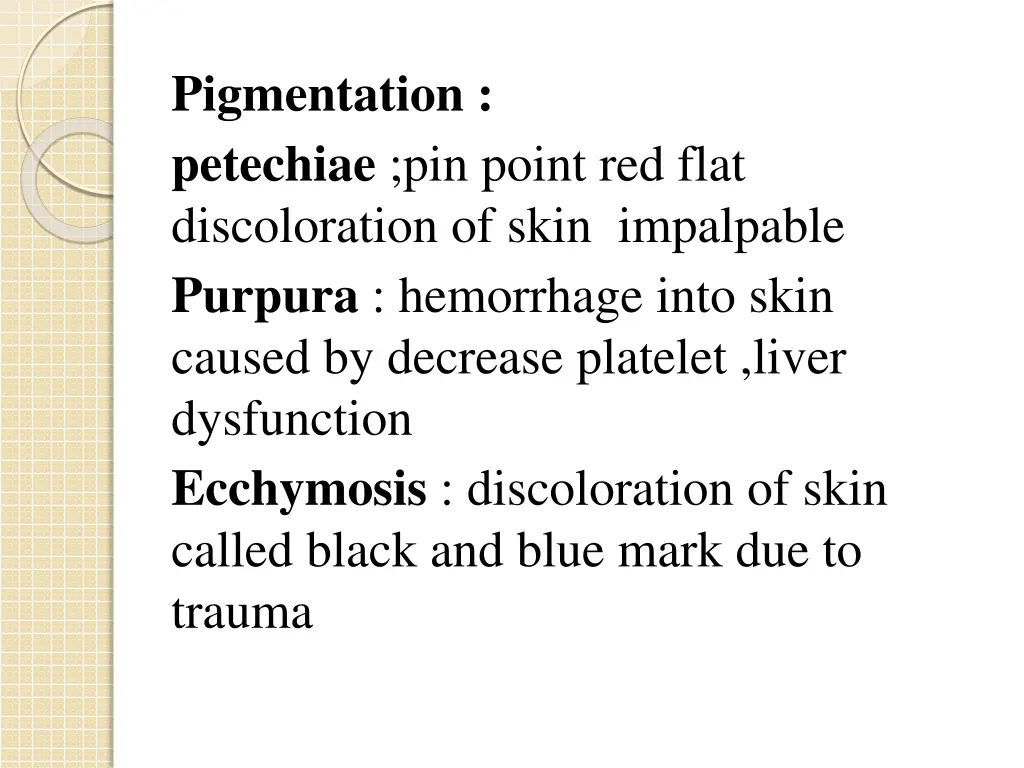 Pigmentation :

petechiae ;pin point red flat discoloration of skin impalpable

Purpura : hemorrhage into skin caused by decrease platelet ,liver dysfunction

Ecchymosis : discoloration of skin called black and blue mark due to trauma